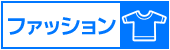 ファッション